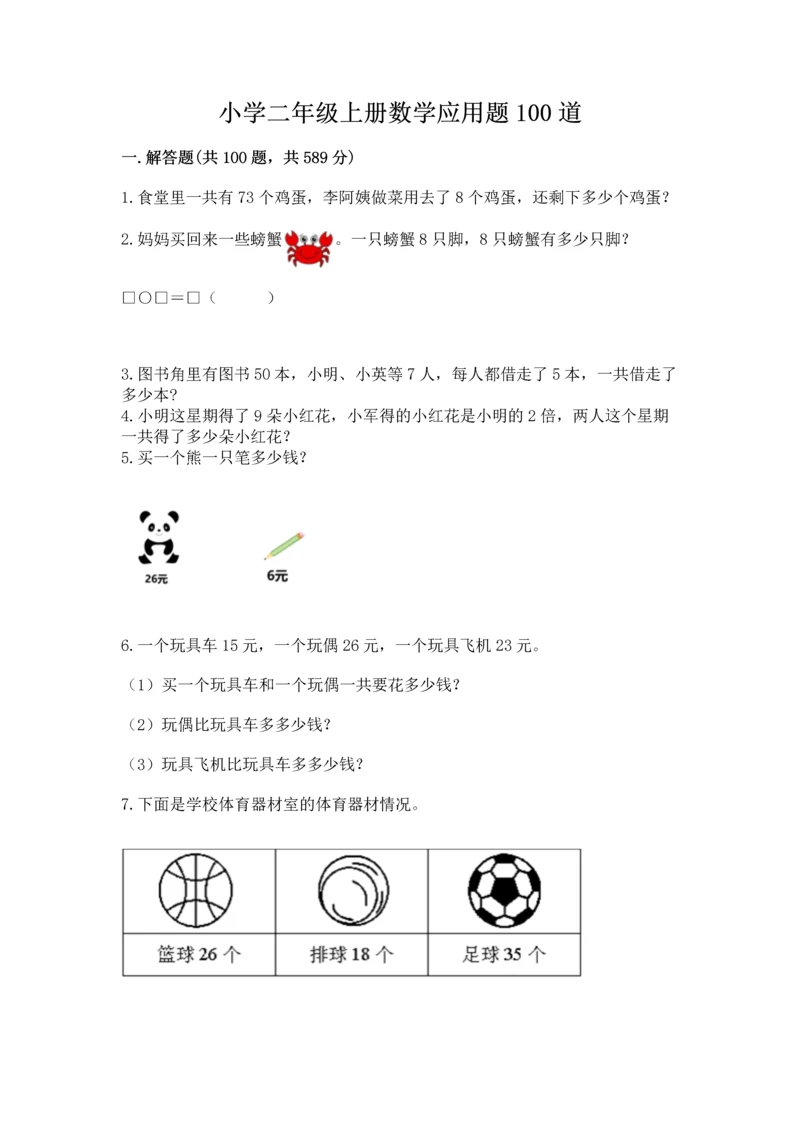 小学二年级上册数学应用题100道

一.解答题(共100题，共589分)

1.食堂里一共有73个鸡蛋，李阿姨做菜用去了8个鸡蛋，还剩下多少个鸡蛋?

2.妈妈买回来一些螃蟹。一只螃蟹8只脚，8只螃蟹有多少只脚?

□○□=□（　　）

3.图书角里有图书50本，小明、小英等7人，每人都借走了5本，一共借走了多少本?
4.小明这星期得了9朵小红花，小军得的小红花是小明的2倍，两人这个星期一共得了多少朵小红花?
5.买一个熊一只笔多少钱?

26元

6元

6.一个玩具车15元，一个玩偶26元，一个玩具飞机23元。

（1）买一个玩具车和一个玩偶一共要花多少钱?

（2）玩偶比玩具车多多少钱?

（3）玩具飞机比玩具车多多少钱?

7.下面是学校体育器材室的体育器材情况。

| 篮球26个 | 排球18个 | 足球35个 |
|---|---|---|